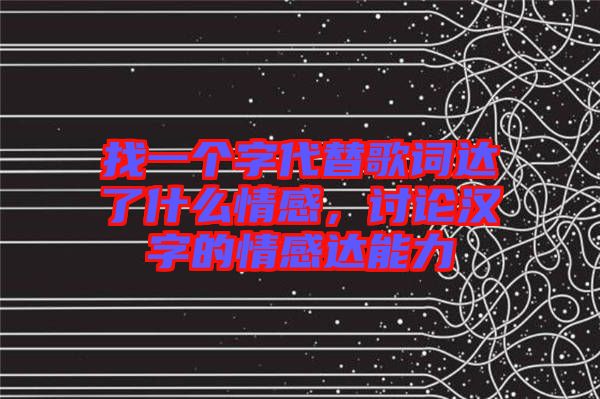 找一个字代替歌词达了什么情感，讨论汉字的情感达能力